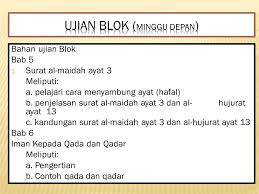 UJIAN BLOK (MINGGU DEPAN)

Bahan ujian Blok
Bab 5
1. Surat al-maidah ayat 3
Meliputi:
a. pelajari cara menyambung ayat (hafal)
b. penjelasan surat al-maidah ayat 3 dan al- hujurat ayat 13
c. kandungan surat al-maidah ayat 3 dan al-hujurat ayat 13
Bab 6
Iman Kepada Qada dan Qadar
Meliputi:
a. Pengertian
b. Contoh qada dan qadar